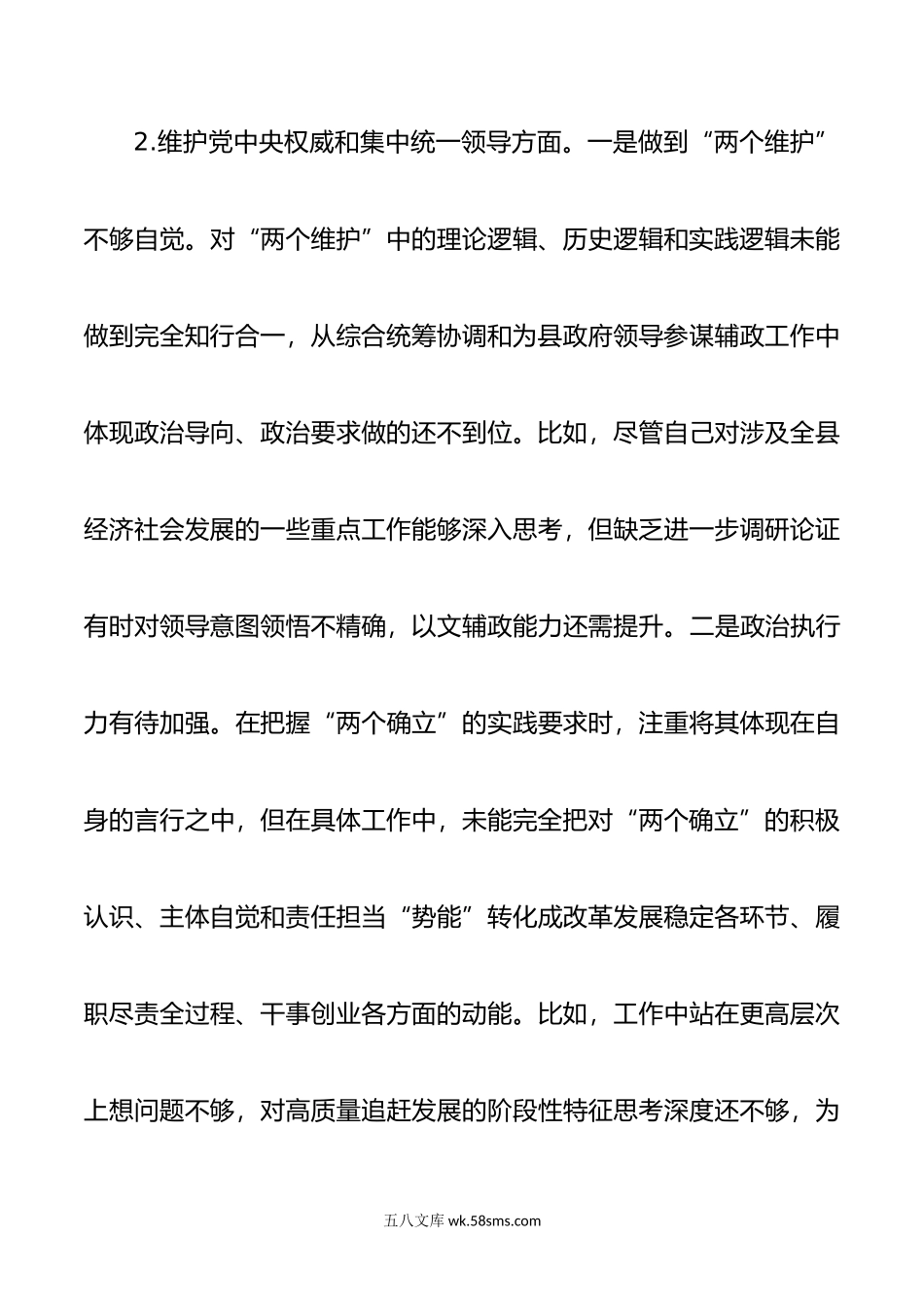 2.维护党中央权威和集中统一领导方面。一是做到“两个维护”不够自觉。对“两个维护”中的理论逻辑、历史逻辑和实践逻辑未能做到完全知行合一，从综合统筹协调和为县政府领导参谋辅政工作中体现政治导向、政治要求做的还不到位。比如，尽管自己对涉及全县经济社会发展的一些重点工作能够深入思考，但缺乏进一步调研论证有时对领导意图领悟不精确，以文辅政能力还需提升。二是政治执行力有待加强。在把握“两个确立”的实践要求时，注重将其体现在自身的言行之中，但在具体工作中，未能完全把对“两个确立”的积极认识、主体自觉和责任担当“势能”转化成改革发展稳定各环节、履职尽责全过程、干事创业各方面的动能。比如，工作中站在更高层次上想问题不够，对高质量追赶发展的阶段性特征思考深度还不够，为

五八文库 wk.58sms.com